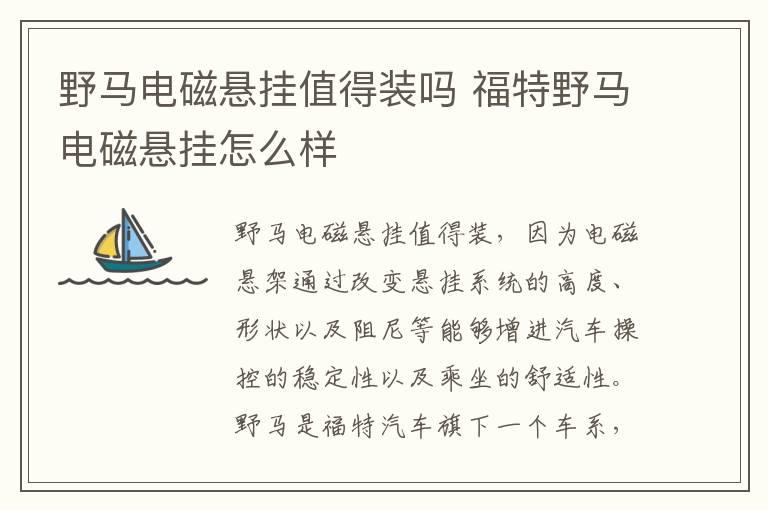 野马电磁悬挂值得装吗 福特野马电磁悬挂怎么样

野马电磁悬挂值得装，因为电磁悬架通过改变悬挂系统的高度、形状以及阻尼等能够增进汽车操控的稳定性以及乘坐的舒适性。野马是福特汽车旗下一个车系，